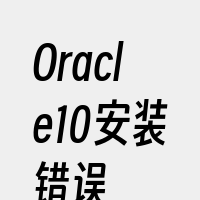 Oracle10安装错误